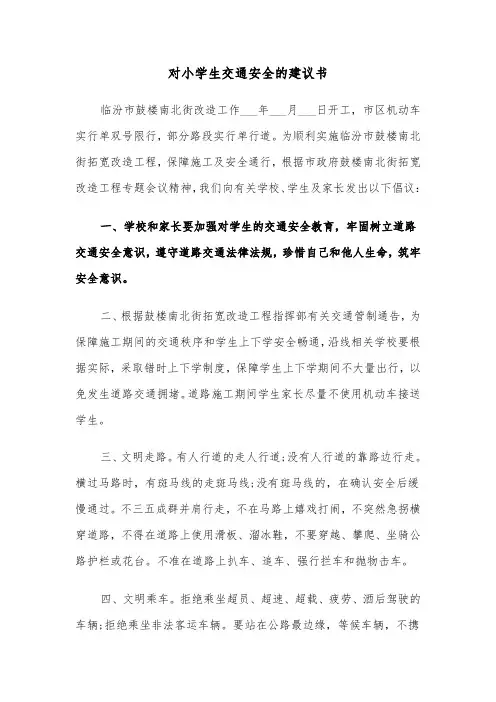 对小学生交通安全的建议书

临汾市鼓楼南北街改造工作___年___月___日开工，市区机动车实行单双号限行，部分路段实行单行道。为顺利实施临汾市鼓楼南北街拓宽改造工程，保障施工及安全通行，根据市政府鼓楼南北街拓宽改造工程专题会议精神，我们向有关学校、学生及家长发出以下倡议：

一、学校和家长要加强对学生的交通安全教育，牢固树立道路交通安全意识，遵守道路交通法律法规，珍惜自己和他人生命，筑牢安全意识。

二、根据鼓楼南北街拓宽改造工程指挥部有关交通管制通告，为保障施工期间的交通秩序和学生上下学安全畅通，沿线相关学校要根据实际，采取错时上下学制度，保障学生上下学期间不大量出行，以免发生道路交通拥堵。道路施工期间学生家长尽量不使用机动车接送学生。

三、文明走路。有人行道的走人行道；没有人行道的靠路边行走。横过马路时，有斑马线的走斑马线；没有斑马线的，在确认安全后缓慢通过。不三五成群并肩行走，不在马路上嬉戏打闹，不突然急拐横穿道路，不得在道路上使用滑板、溜冰鞋，不要穿越、攀爬、坐骑公路护栏或花台。不准在道路上扒车、追车、强行拦车和抛物击车。

四、文明乘车。拒绝乘坐超员、超速、超载、疲劳、酒后驾驶的车辆；拒绝乘坐非法客运车辆。要站在公路最边缘，等候车辆，不携